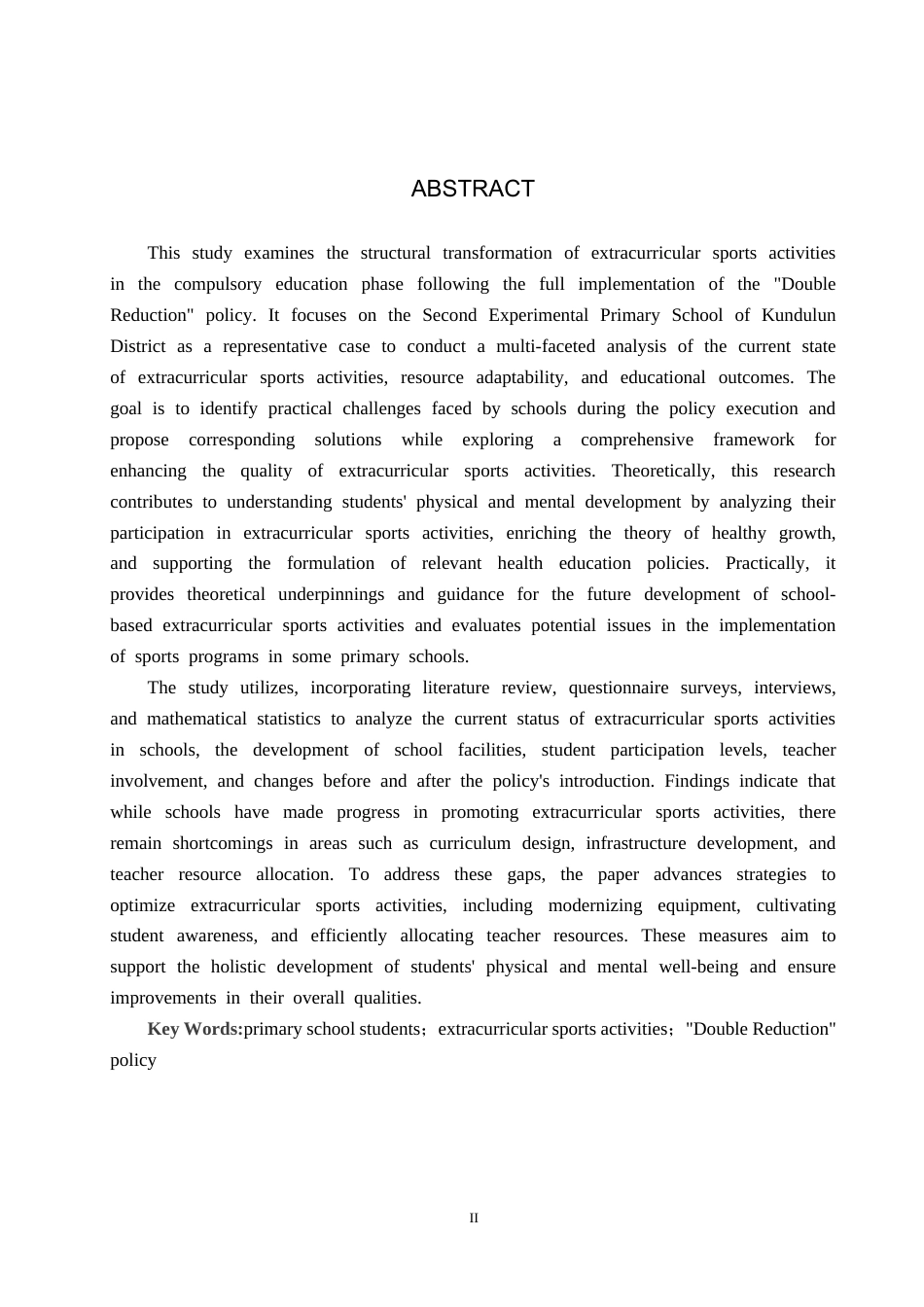 ABSTRACT

This study examines the structural transformation of extracurricular sports activities in the compulsory education phase following the full implementation of the "Double Reduction" policy. It focuses on the Second Experimental Primary School of Kundulun District as a representative case to conduct a multi-faceted analysis of the current state of extracurricular sports activities, resource adaptability, and educational outcomes. The goal is to identify practical challenges faced by schools during the policy execution and propose corresponding solutions while exploring a comprehensive framework for enhancing the quality of extracurricular sports activities. Theoretically, this research contributes to understanding students' physical and mental development by analyzing their participation in extracurricular sports activities, enriching the theory of healthy growth, and supporting the formulation of relevant health education policies. Practically, it provides theoretical underpinnings and guidance for the future development of school-based extracurricular sports activities and evaluates potential issues in the implementation of sports programs in some primary schools.

The study utilizes, incorporating literature review, questionnaire surveys, interviews, and mathematical statistics to analyze the current status of extracurricular sports activities in schools, the development of school facilities, student participation levels, teacher involvement, and changes before and after the policy's introduction. Findings indicate that while schools have made progress in promoting extracurricular sports activities, there remain shortcomings in areas such as curriculum design, infrastructure development, and teacher resource allocation. To address these gaps, the paper advances strategies to optimize extracurricular sports activities, including modernizing equipment, cultivating student awareness, and efficiently allocating teacher resources. These measures aim to support the holistic development of students' physical and mental well-being and ensure improvements in their overall qualities.

Key Words:primary school students；extracurricular sports activities；"Double Reduction" policy

II